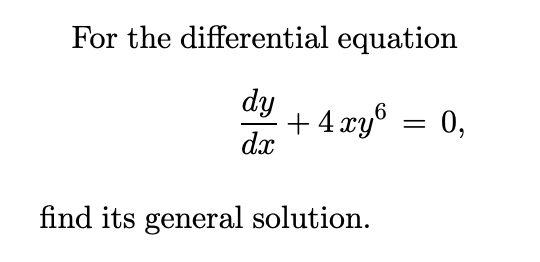 For the differential equation

$\frac{dy}{dx} + 4xy^6 = 0,$

find its general solution.